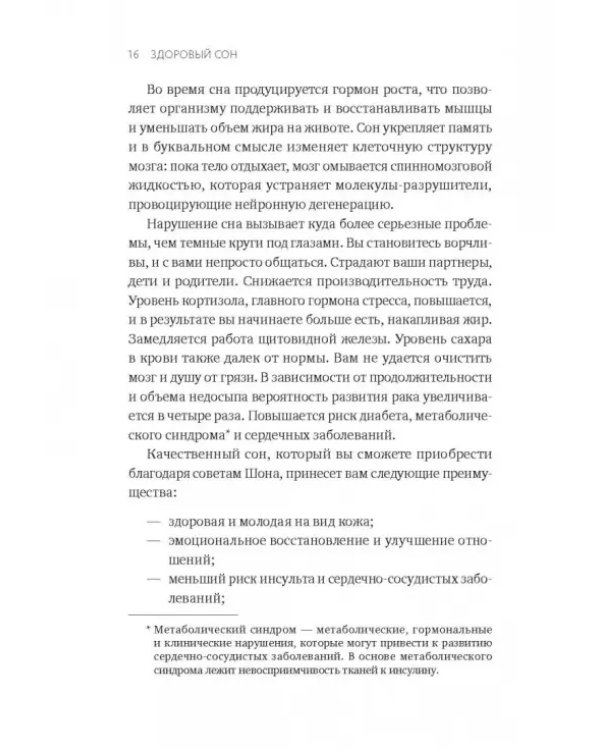 16 ЗДОРОВЫЙ СОН

Во время сна продуцируется гормон роста, что позволяет организму поддерживать и восстанавливать мышцы и уменьшать объем жира на животе. Сон укрепляет память и в буквальном смысле изменяет клеточную структуру мозга: пока тело отдыхает, мозг омывается спинномозговой жидкостью, которая устраняет молекулы-разрушители, провоцирующие нейронную дегенерацию.

Нарушение сна вызывает куда более серьезные проблемы, чем темные круги под глазами. Вы становитесь ворчливы, и с вами непросто общаться. Страдают ваши партнеры, дети и родители. Снижается производительность труда. Уровень кортизола, главного гормона стресса, повышается, и в результате вы начинаете больше есть, накапливая жир. Замедляется работа щитовидной железы. Уровень сахара в крови также далек от нормы. Вам не удается очистить мозг и душу от грязи. В зависимости от продолжительности и объема недосыпа вероятность развития рака увеличивается в четыре раза. Повышается риск диабета, метаболического синдрома* и сердечных заболеваний.

Качественный сон, который вы сможете приобрести благодаря советам Шона, принесет вам следующие преимущества:

— здоровая и молодая на вид кожа;
— эмоциональное восстановление и улучшение отношений;
— меньший риск инсульта и сердечно-сосудистых заболеваний;

* Метаболический синдром — метаболические, гормональные и клинические нарушения, которые могут привести к развитию сердечно-сосудистых заболеваний. В основе метаболического синдрома лежит невосприимчивость тканей к инсулину.